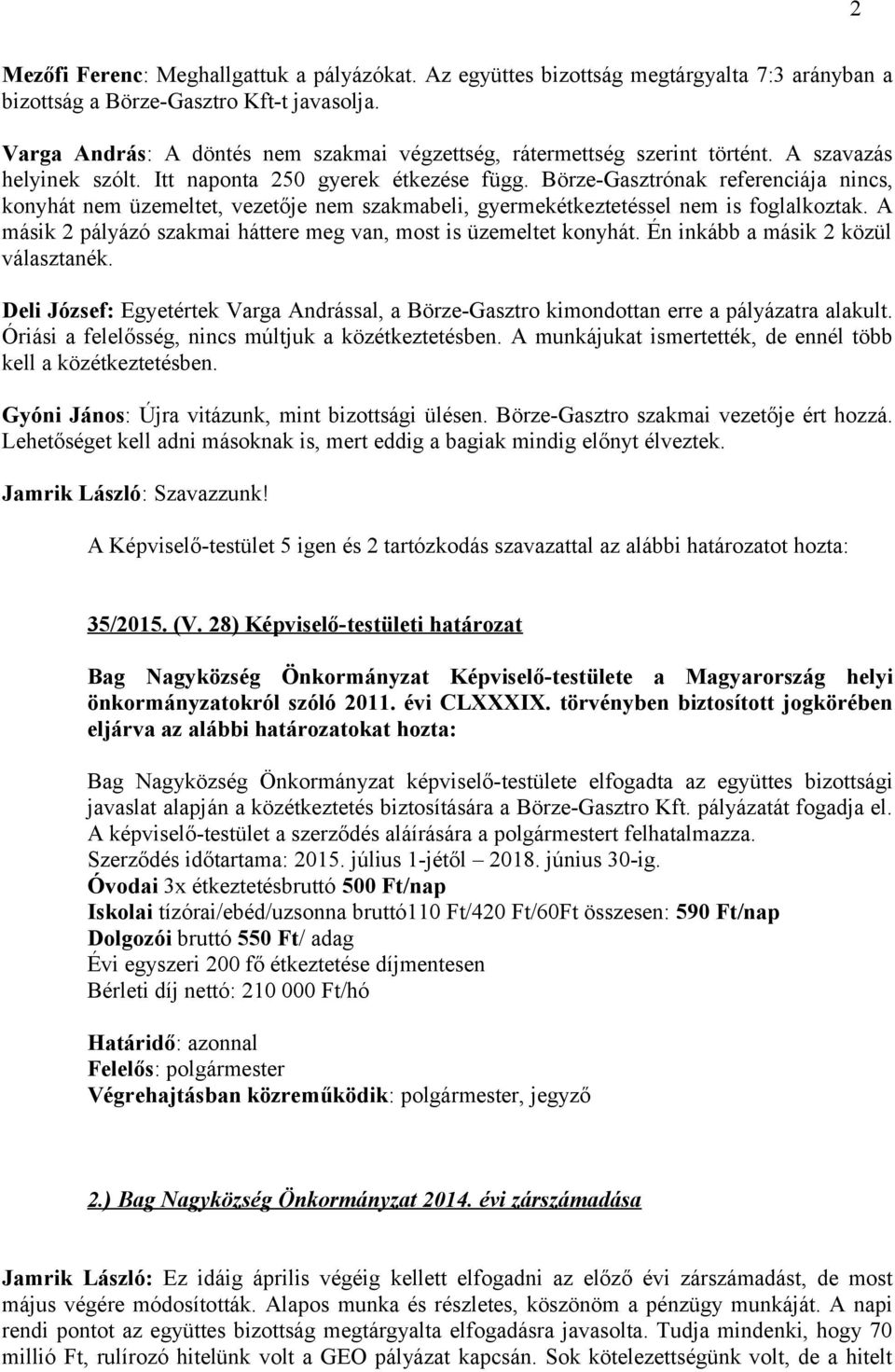 2

Mezőfi Ferenc: Meghallgattuk a pályázókat. Az együttes bizottság megtárgyalta 7:3 arányban a bizottság a Börze-Gasztro Kft-t javasolja.

Varga András: A döntés nem szakmai végzettség, rátermettség szerint történt. A szavazás helyinek szólt. Itt naponta 250 gyerek étkezése függ. Börze-Gasztrónak referenciája nincs, konyhát nem üzemeltet, vezetője nem szakmabeli, gyermekétkeztetéssel nem is foglalkoztak. A másik 2 pályázó szakmai háttere meg van, most is üzemeltet konyhát. Én inkább a másik 2 közül választanék.

Deli József: Egyetértek Varga Andrással, a Börze-Gasztro kimondottan erre a pályázatra alakult. Óriási a felelősség, nincs múltjuk a közétkeztetésben. A munkájukat ismertették, de ennél több kell a közétkeztetésben.

Gyóni János: Újra vitázunk, mint bizottsági ülésen. Börze-Gasztro szakmai vezetője ért hozzá. Lehetőséget kell adni másoknak is, mert eddig a bagiak mindig előnyt élveztek.

Jamrik László: Szavazzunk!

A Képviselő-testület 5 igen és 2 tartózkodás szavazattal az alábbi határozatot hozta:

35/2015. (V. 28) Képviselő-testületi határozat

Bag Nagyközség Önkormányzat Képviselő-testülete a Magyarország helyi önkormányzatokról szóló 2011. évi CLXXXIX. törvényben biztosított jogkörében eljárva az alábbi határozatokat hozta:

Bag Nagyközség Önkormányzat képviselő-testülete elfogadta az együttes bizottsági javaslat alapján a közétkeztetés biztosítására a Börze-Gasztro Kft. pályázatát fogadja el.
A képviselő-testület a szerződés aláírására a polgármestert felhatalmazza.
Szerződés időtartama: 2015. július 1-jétől – 2018. június 30-ig.
Óvodai 3x étkeztetésbruttó 500 Ft/nap
Iskolai tízórai/ebéd/uzsonna bruttó110 Ft/420 Ft/60Ft összesen: 590 Ft/nap
Dolgozói bruttó 550 Ft/ adag
Évi egyszeri 200 fő étkeztetése díjmentesen
Bérleti díj nettó: 210 000 Ft/hó

Határidő: azonnal
Felelős: polgármester
Végrehajtásban közreműködik: polgármester, jegyző

2.) Bag Nagyközség Önkormányzat 2014. évi zárszámadása

Jamrik László: Ez idáig április végéig kellett elfogadni az előző évi zárszámadást, de most május végére módosították. Alapos munka és részletes, köszönöm a pénzügy munkáját. A napi rendi pontot az együttes bizottság megtárgyalta elfogadásra javasolta. Tudja mindenki, hogy 70 millió Ft, rulírozó hitelünk volt a GEO pályázat kapcsán. Sok kötelezettségünk volt, de a hitelt